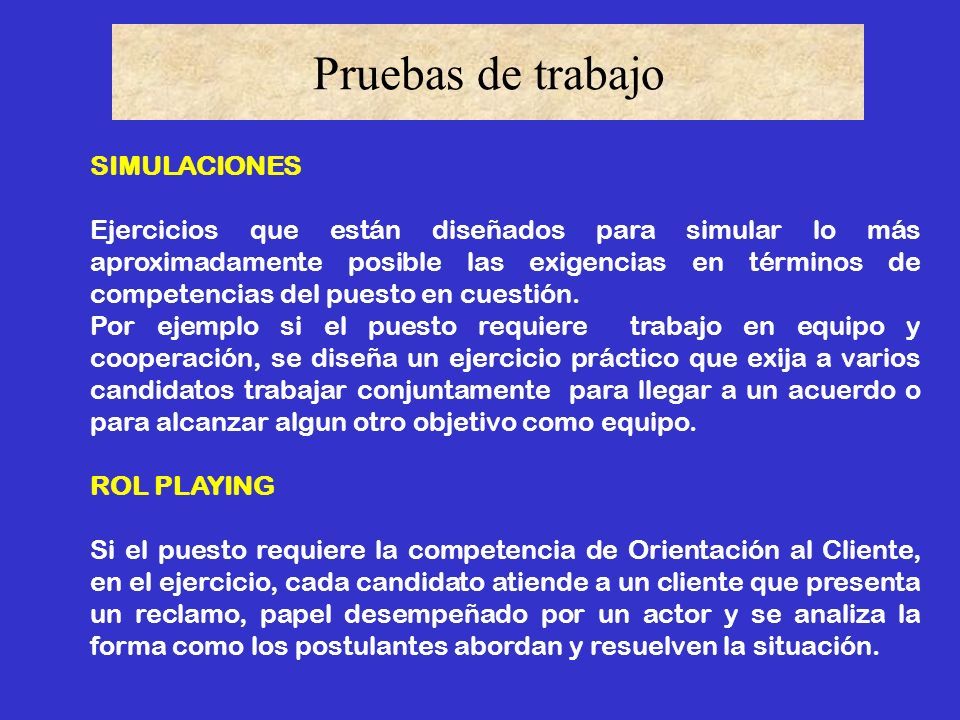 Pruebas de trabajo

SIMULACIONES

Ejercicios que están diseñados para simular lo más aproximadamente posible las exigencias en términos de competencias del puesto en cuestión.
Por ejemplo si el puesto requiere trabajo en equipo y cooperación, se diseña un ejercicio práctico que exija a varios candidatos trabajar conjuntamente para llegar a un acuerdo o para alcanzar algun otro objetivo como equipo.

ROL PLAYING

Si el puesto requiere la competencia de Orientación al Cliente, en el ejercicio, cada candidato atiende a un cliente que presenta un reclamo, papel desempeñado por un actor y se analiza la forma como los postulantes abordan y resuelven la situación.